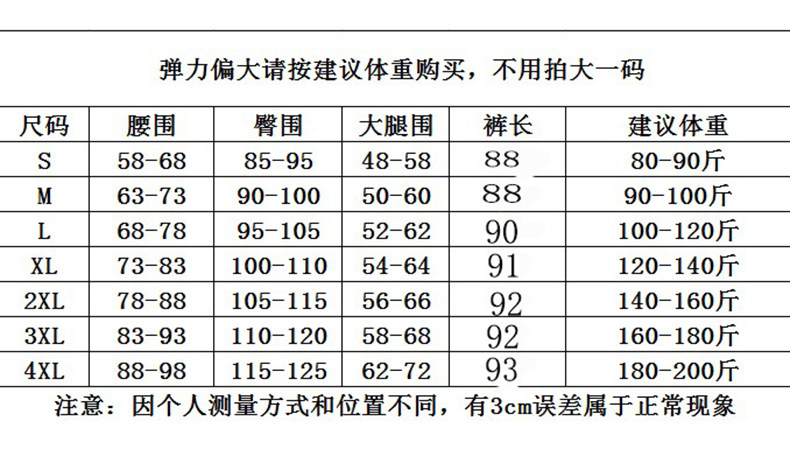 弹力偏大请按建议体重购买，不用拍大一码

| 尺码 | 腰围 | 臀围 | 大腿围 | 裤长 | 建议体重 |
|---|---|---|---|---|---|
| S | 58-68 | 85-95 | 48-58 | 88 | 80-90斤 |
| M | 63-73 | 90-100 | 50-60 | 88 | 90-100斤 |
| L | 68-78 | 95-105 | 52-62 | 90 | 100-120斤 |
| XL | 73-83 | 100-110 | 54-64 | 91 | 120-140斤 |
| 2XL | 78-88 | 105-115 | 56-66 | 92 | 140-160斤 |
| 3XL | 83-93 | 110-120 | 58-68 | 92 | 160-180斤 |
| 4XL | 88-98 | 115-125 | 62-72 | 93 | 180-200斤 |

注意：因个人测量方式和位置不同，有3cm误差属于正常现象